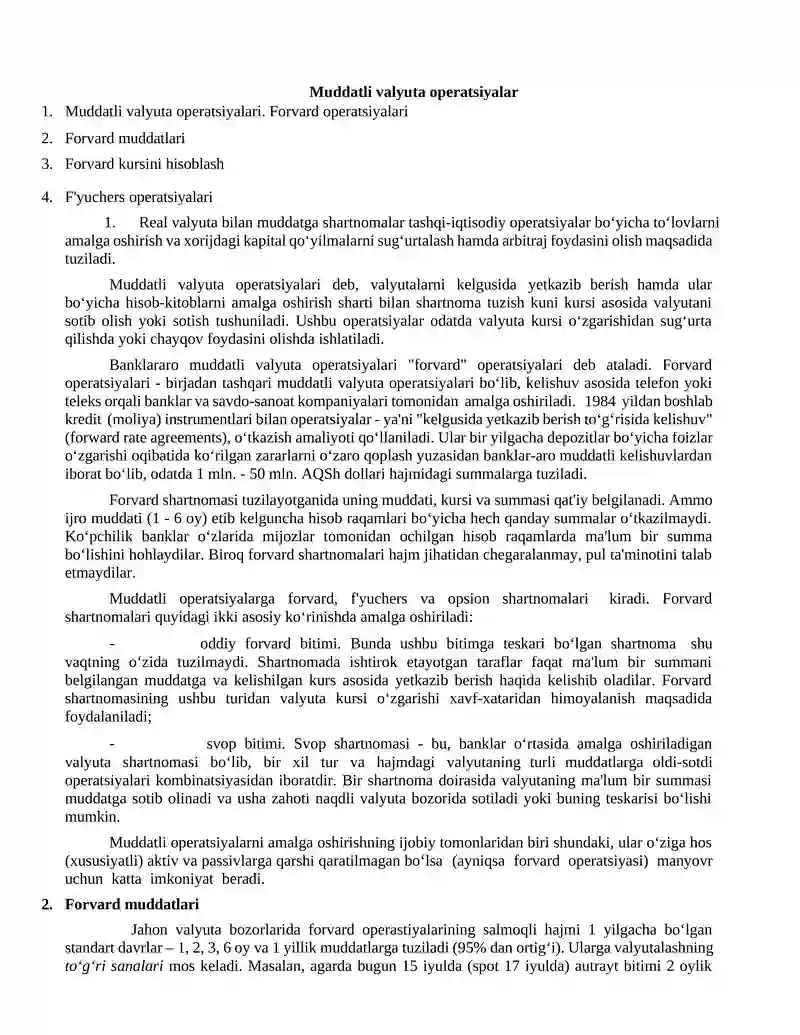 Muddatli valyuta operatsiyalar

1. Muddatli valyuta operatsiyalari. Forvard operatsiyalari

2. Forvard muddatlari

3. Forvard kursini hisoblash

4. F'yuchers operatsiyalari

1. Real valyuta bilan muddatga shartnomalar tashqi-iqtisodiy operatsiyalar bo‘yicha to‘lovlarni amalga oshirish va xorijdagi kapital qo‘yilmalarni sug‘urtalash hamda arbitraj foydasini olish maqsadida tuziladi.

Muddatli valyuta operatsiyalari deb, valyutalarni kelgusida yetkazib berish hamda ular bo‘yicha hisob-kitoblarni amalga oshirish sharti bilan shartnoma tuzish kuni kursi asosida valyutani sotib olish yoki sotish tushuniladi. Ushbu operatsiyalar odatda valyuta kursi o‘zgarishidan sug‘urta qilishda yoki chayqov foydasini olishda ishlatiladi.

Banklararo muddatli valyuta operatsiyalari "forvard" operatsiyalari deb ataladi. Forvard operatsiyalari - birjadan tashqari muddatli valyuta operatsiyalari bo‘lib, kelishuv asosida telefon yoki teleks orqali banklar va savdo-sanoat kompaniyalari tomonidan amalga oshiriladi. 1984 yildan boshlab kredit (moliya) instrumentlari bilan operatsiyalar - ya'ni "kelgusida yetkazib berish to‘g‘risida kelishuv" (forward rate agreements), o‘tkazish amaliyoti qo‘llaniladi. Ular bir yilgacha depozitlar bo‘yicha foizlar o‘zgarishi oqibatida ko‘rilgan zararlarni o‘zaro qoplash yuzasidan banklar-aro muddatli kelishuvlardan iborat bo‘lib, odatda 1 mln. - 50 mln. AQSh dollari hajmidagi summalarga tuziladi.

Forvard shartnomasi tuzilayotganida uning muddati, kursi va summasi qat'iy belgilanadi. Ammo ijro muddati (1 - 6 oy) etib kelguncha hisob raqamlari bo‘yicha hech qanday summalar o‘tkazilmaydi. Ko‘pchilik banklar o‘zlarida mijozlar tomonidan ochilgan hisob raqamlarda ma'lum bir summa bo‘lishini hohlaydilar. Biroq forvard shartnomalari hajm jihatidan chegaralanmay, pul ta'minotini talab etmaydilar.

Muddatli operatsiyalarga forvard, f'yuchers va opsion shartnomalari kiradi. Forvard shartnomalari quyidagi ikki asosiy ko‘rinishda amalga oshiriladi:

- oddiy forvard bitimi. Bunda ushbu bitimga teskari bo‘lgan shartnoma shu vaqtning o‘zida tuzilmaydi. Shartnomada ishtirok etayotgan taraflar faqat ma'lum bir summani belgilangan muddatga va kelishilgan kurs asosida yetkazib berish haqida kelishib oladilar. Forvard shartnomasining ushbu turidan valyuta kursi o‘zgarishi xavf-xataridan himoyalanish maqsadida foydalaniladi;

- svop bitimi. Svop shartnomasi - bu, banklar o‘rtasida amalga oshiriladigan valyuta shartnomasi bo‘lib, bir xil tur va hajmdagi valyutaning turli muddatlarga oldi-sotdi operatsiyalari kombinatsiyasidan iboratdir. Bir shartnoma doirasida valyutaning ma'lum bir summasi muddatga sotib olinadi va usha zahoti naqdli valyuta bozorida sotiladi yoki buning teskarisi bo‘lishi mumkin.

Muddatli operatsiyalarni amalga oshirishning ijobiy tomonlaridan biri shundaki, ular o‘ziga hos (xususiyatli) aktiv va passivlarga qarshi qaratilmagan bo‘lsa (ayniqsa forvard operatsiyasi) manyovr uchun katta imkoniyat beradi.

2. Forvard muddatlari

Jahon valyuta bozorlarida forvard operastiyalarining salmoqli hajmi 1 yilgacha bo‘lgan standart davrlar – 1, 2, 3, 6 oy va 1 yillik muddatlarga tuziladi (95% dan ortig‘i). Ularga valyutalashning to‘g‘ri sanalari mos keladi. Masalan, agarda bugun 15 iyulda (spot 17 iyulda) autrayt bitimi 2 oylik